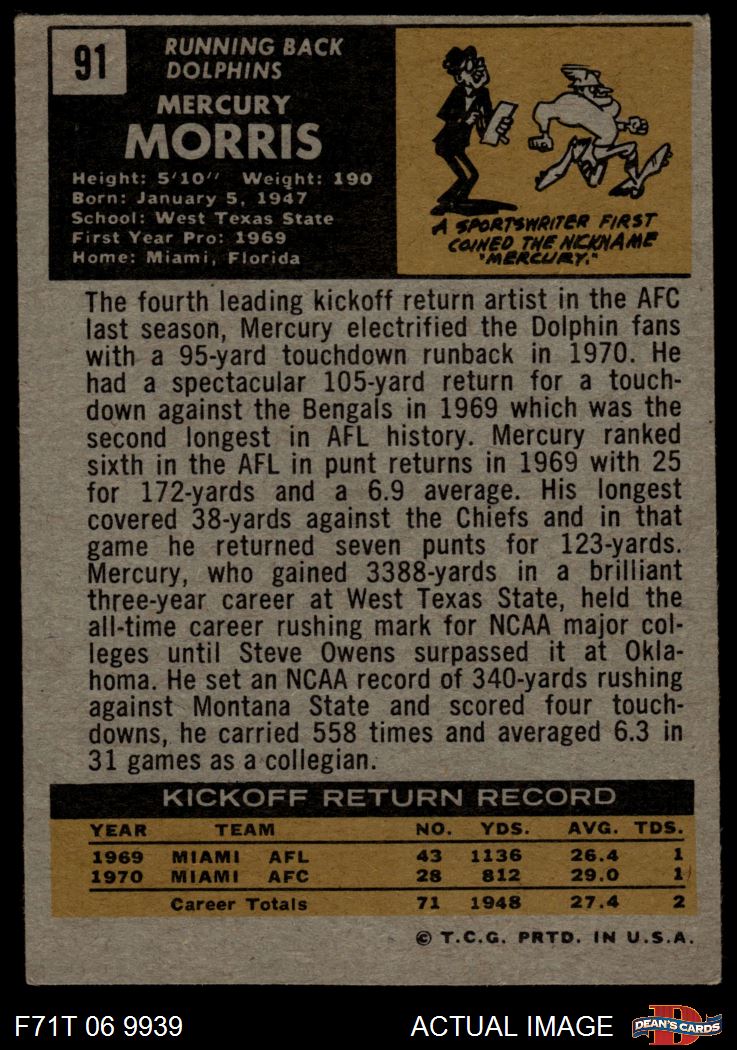 91

RUNNING BACK
DOLPHINS

MERCURY
MORRIS

Height: 5'10" Weight: 190
Born: January 5, 1947
School: West Texas State
First Year Pro: 1969
Home: Miami, Florida

A SPORTSWRITER FIRST COINED THE NICKNAME "MERCURY."

The fourth leading kickoff return artist in the AFC last season, Mercury electrified the Dolphin fans with a 95-yard touchdown runback in 1970. He had a spectacular 105-yard return for a touchdown against the Bengals in 1969 which was the second longest in AFL history. Mercury ranked sixth in the AFL in punt returns in 1969 with 25 for 172-yards and a 6.9 average. His longest covered 38-yards against the Chiefs and in that game he returned seven punts for 123-yards. Mercury, who gained 3388-yards in a brilliant three-year career at West Texas State, held the all-time career rushing mark for NCAA major colleges until Steve Owens surpassed it at Oklahoma. He set an NCAA record of 340-yards rushing against Montana State and scored four touchdowns, he carried 558 times and averaged 6.3 in 31 games as a collegian.

KICKOFF RETURN RECORD

| YEAR | TEAM | NO. | YDS. | AVG. | TDS. |
|---|---|---|---|---|---|
| 1969 | MIAMI AFL | 43 | 1136 | 26.4 | 1 |
| 1970 | MIAMI AFC | 28 | 812 | 29.0 | 1 |
| | Career Totals | 71 | 1948 | 27.4 | 2 |

© T.C.G. PRTD. IN U.S.A.

F71T 06 9939

ACTUAL IMAGE

DEAN'S CARDS